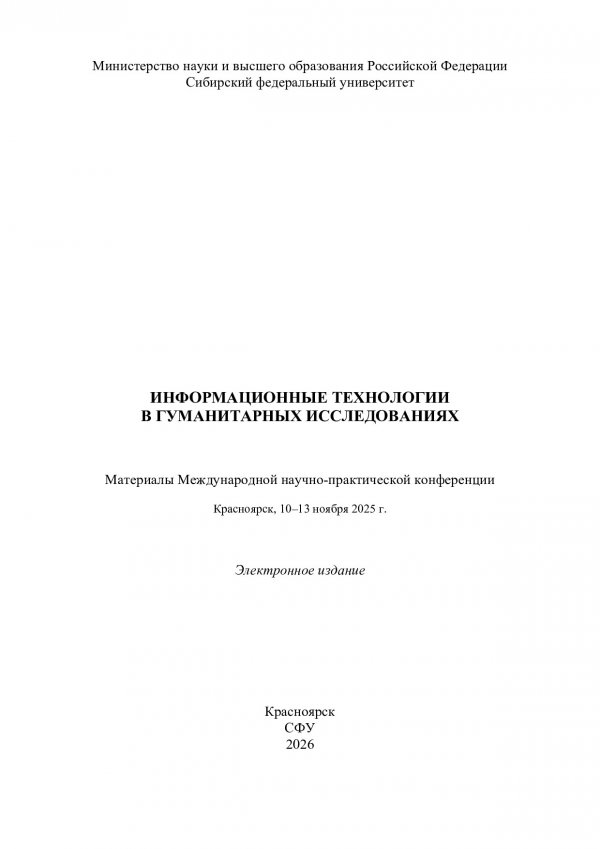 Министерство науки и высшего образования Российской Федерации
Сибирский федеральный университет

ИНФОРМАЦИОННЫЕ ТЕХНОЛОГИИ
В ГУМАНИТАРНЫХ ИССЛЕДОВАНИЯХ

Материалы Международной научно-практической конференции

Красноярск, 10–13 ноября 2025 г.

Электронное издание

Красноярск
СФУ
2026